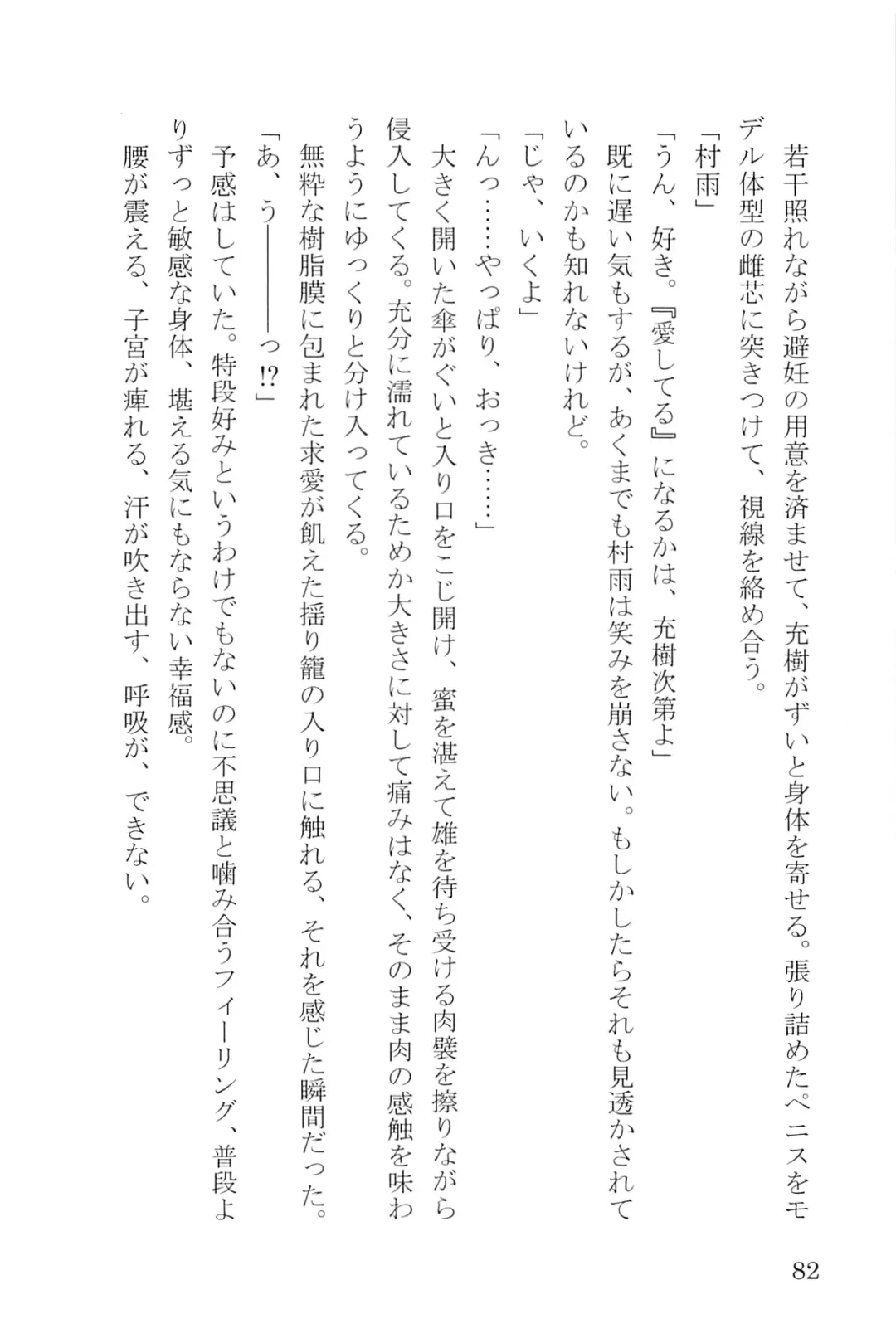 若干照れながら避妊の用意を済ませて、充樹がずいと身体を寄せる。張り詰めたペニスをモデル体型の雌芯に突きつけて、視線を絡め合う。

「村雨」

「うん、好き。『愛してる』になるかは、充樹次第よ」

既に遅い気もするが、あくまでも村雨は笑みを崩さない。もしかしたらそれも見透かされているのかも知れないけれど。

「じゃ、いくよ」

「んっ……やっぱり、おっき……」

大きく開いた傘がぐいと入り口をこじ開け、蜜を湛えて雄を待ち受ける肉襞を擦りながら侵入してくる。充分に濡れているためか大きさに対して痛みはなく、そのまま肉の感触を味わうようにゆっくりと分け入ってくる。

無粋な樹脂膜に包まれた求愛が飢えた揺り籠の入り口に触れる、それを感じた瞬間だった。

「あ、う――――っ!?」

予感はしていた。特段好みというわけでもないのに不思議と噛み合うフィーリング、普段よりずっと敏感な身体、堪える気にもならない幸福感。

腰が震える、子宮が痺れる、汗が吹き出す、呼吸が、できない。

82